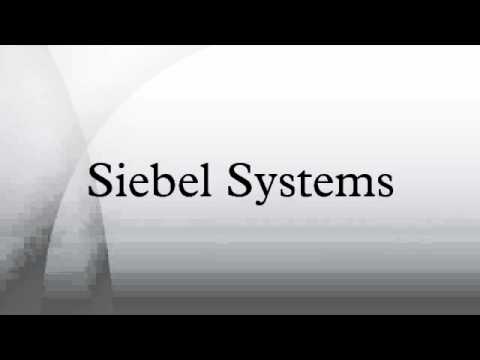 Siebel Systems